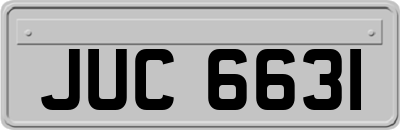 JUC 6631